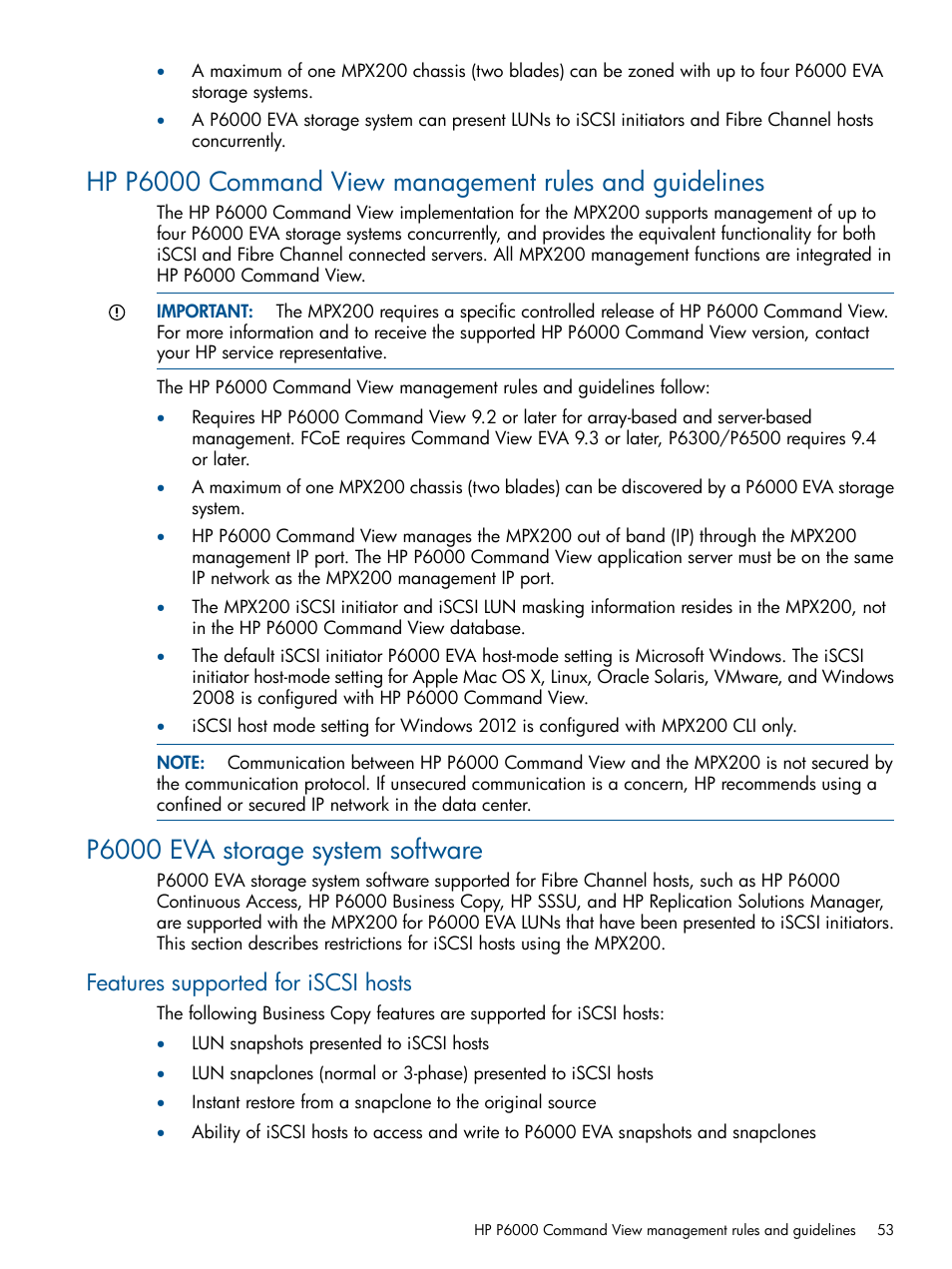 • A maximum of one MPX200 chassis (two blades) can be zoned with up to four P6000 EVA storage systems.

• A P6000 EVA storage system can present LUNs to iSCSI initiators and Fibre Channel hosts concurrently.

HP P6000 Command View management rules and guidelines

The HP P6000 Command View implementation for the MPX200 supports management of up to four P6000 EVA storage systems concurrently, and provides the equivalent functionality for both iSCSI and Fibre Channel connected servers. All MPX200 management functions are integrated in HP P6000 Command View.

IMPORTANT: The MPX200 requires a specific controlled release of HP P6000 Command View. For more information and to receive the supported HP P6000 Command View version, contact your HP service representative.

The HP P6000 Command View management rules and guidelines follow:

• Requires HP P6000 Command View 9.2 or later for array-based and server-based management. FCoE requires Command View EVA 9.3 or later, P6300/P6500 requires 9.4 or later.

• A maximum of one MPX200 chassis (two blades) can be discovered by a P6000 EVA storage system.

• HP P6000 Command View manages the MPX200 out of band (IP) through the MPX200 management IP port. The HP P6000 Command View application server must be on the same IP network as the MPX200 management IP port.

• The MPX200 iSCSI initiator and iSCSI LUN masking information resides in the MPX200, not in the HP P6000 Command View database.

• The default iSCSI initiator P6000 EVA host-mode setting is Microsoft Windows. The iSCSI initiator host-mode setting for Apple Mac OS X, Linux, Oracle Solaris, VMware, and Windows 2008 is configured with HP P6000 Command View.

• iSCSI host mode setting for Windows 2012 is configured with MPX200 CLI only.

NOTE: Communication between HP P6000 Command View and the MPX200 is not secured by the communication protocol. If unsecured communication is a concern, HP recommends using a confined or secured IP network in the data center.

P6000 EVA storage system software

P6000 EVA storage system software supported for Fibre Channel hosts, such as HP P6000 Continuous Access, HP P6000 Business Copy, HP SSSU, and HP Replication Solutions Manager, are supported with the MPX200 for P6000 EVA LUNs that have been presented to iSCSI initiators. This section describes restrictions for iSCSI hosts using the MPX200.

Features supported for iSCSI hosts

The following Business Copy features are supported for iSCSI hosts:

• LUN snapshots presented to iSCSI hosts

• LUN snapclones (normal or 3-phase) presented to iSCSI hosts

• Instant restore from a snapclone to the original source

• Ability of iSCSI hosts to access and write to P6000 EVA snapshots and snapclones

HP P6000 Command View management rules and guidelines 53